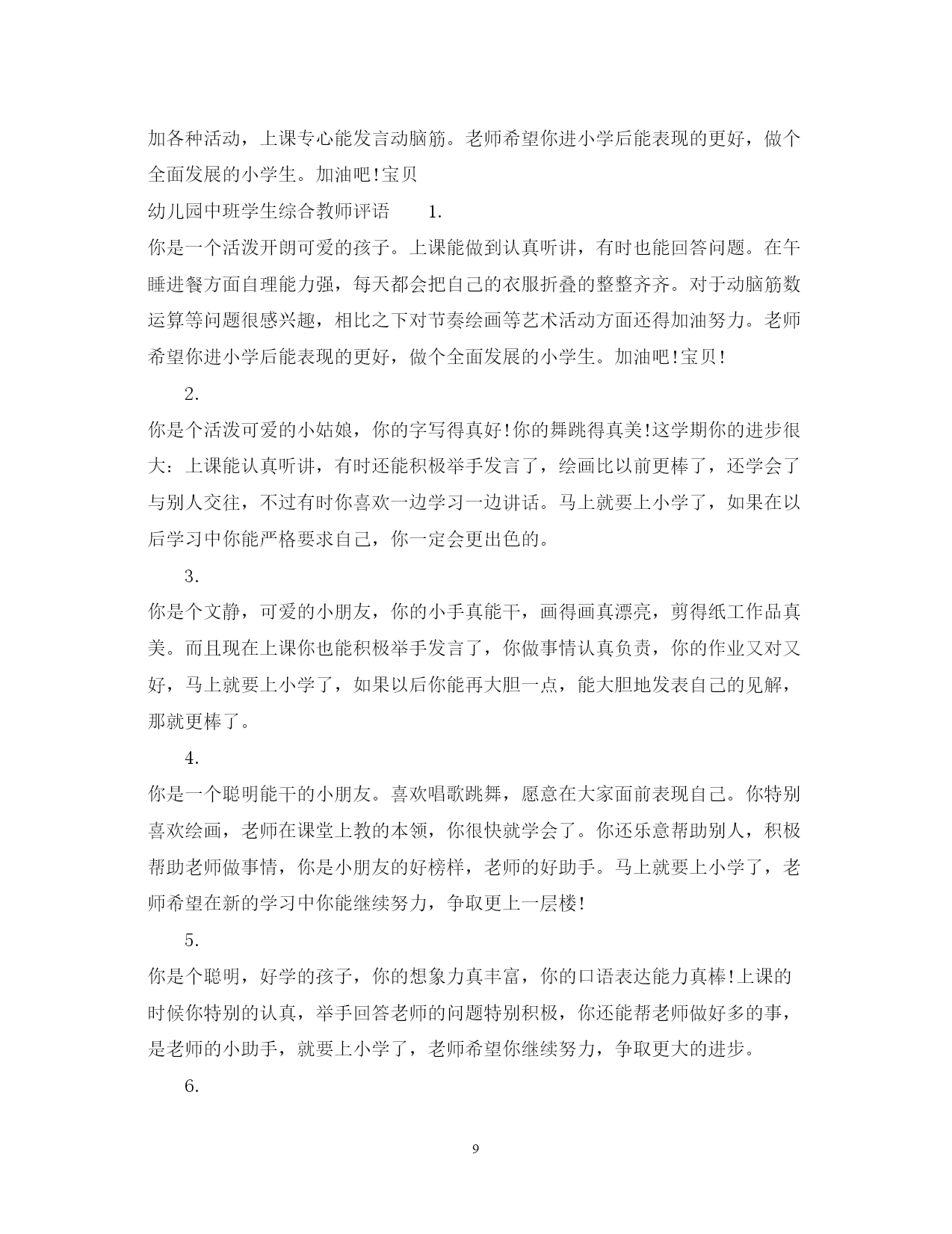 加各种活动，上课专心能发言动脑筋。老师希望你进小学后能表现的更好，做个全面发展的小学生。加油吧!宝贝

幼儿园中班学生综合教师评语　　1.

你是一个活泼开朗可爱的孩子。上课能做到认真听讲，有时也能回答问题。在午睡进餐方面自理能力强，每天都会把自己的衣服折叠的整整齐齐。对于动脑筋数运算等问题很感兴趣，相比之下对节奏绘画等艺术活动方面还得加油努力。老师希望你进小学后能表现的更好，做个全面发展的小学生。加油吧!宝贝!

2.

你是个活泼可爱的小姑娘，你的字写得真好!你的舞跳得真美!这学期你的进步很大：上课能认真听讲，有时还能积极举手发言了，绘画比以前更棒了，还学会了与别人交往，不过有时你喜欢一边学习一边讲话。马上就要上小学了，如果在以后学习中你能严格要求自己，你一定会更出色的。

3.

你是个文静，可爱的小朋友，你的小手真能干，画得画真漂亮，剪得纸工作品真美。而且现在上课你也能积极举手发言了，你做事情认真负责，你的作业又对又好，马上就要上小学了，如果以后你能再大胆一点，能大胆地发表自己的见解，那就更棒了。

4.

你是一个聪明能干的小朋友。喜欢唱歌跳舞，愿意在大家面前表现自己。你特别喜欢绘画，老师在课堂上教的本领，你很快就学会了。你还乐意帮助别人，积极帮助老师做事情，你是小朋友的好榜样，老师的好助手。马上就要上小学了，老师希望在新的学习中你能继续努力，争取更上一层楼!

5.

你是个聪明，好学的孩子，你的想象力真丰富，你的口语表达能力真棒!上课的时候你特别的认真，举手回答老师的问题特别积极，你还能帮老师做好多的事，是老师的小助手，就要上小学了，老师希望你继续努力，争取更大的进步。

6.

9